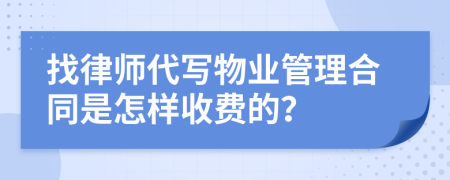 找律师代写物业管理合同是怎样收费的?